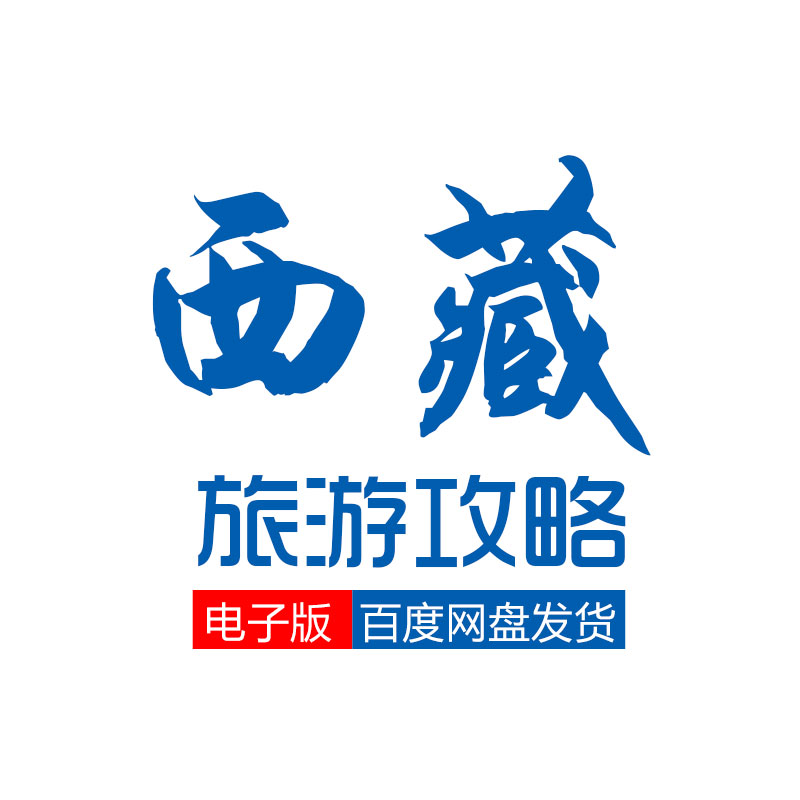 西藏

旅游攻略

电子版 百度网盘发货